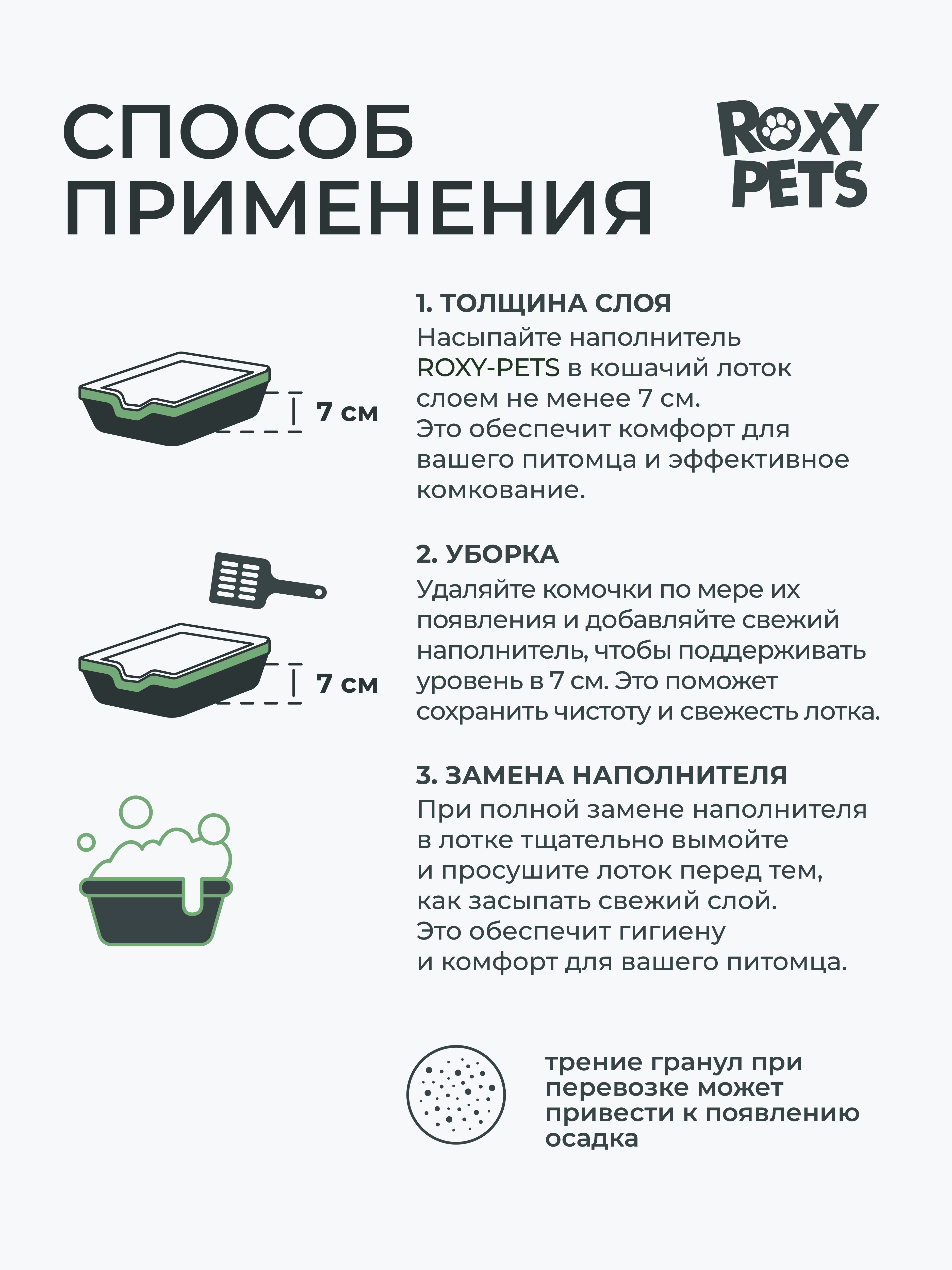 СПОСОБ ПРИМЕНЕНИЯ

ROXY PETS

7 см

1. ТОЛЩИНА СЛОЯ
Насыпайте наполнитель ROXY-PETS в кошачий лоток слоем не менее 7 см.
Это обеспечит комфорт для вашего питомца и эффективное комкование.

7 см

2. УБОРКА
Удаляйте комочки по мере их появления и добавляйте свежий наполнитель, чтобы поддерживать уровень в 7 см. Это поможет сохранить чистоту и свежесть лотка.

3. ЗАМЕНА НАПОЛНИТЕЛЯ
При полной замене наполнителя в лотке тщательно вымойте и просушите лоток перед тем, как засыпать свежий слой.
Это обеспечит гигиену и комфорт для вашего питомца.

трение гранул при перевозке может привести к появлению осадка